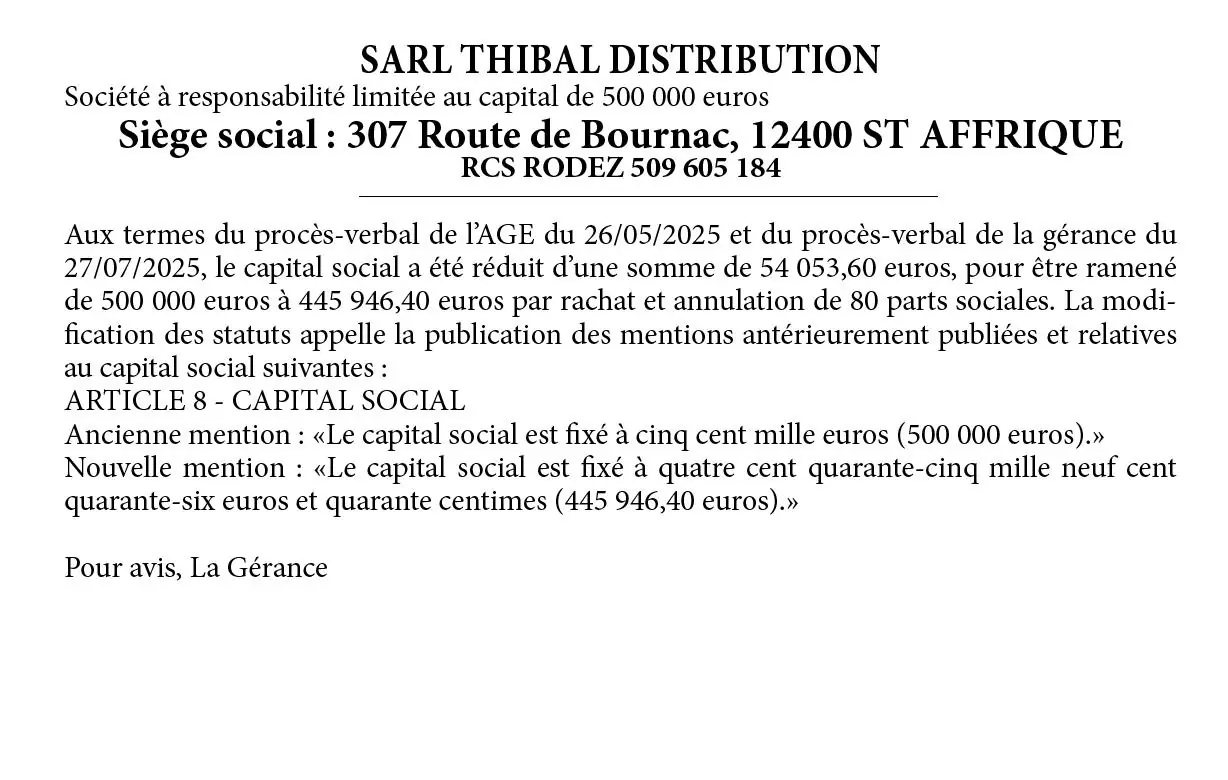 SARL THIBAL DISTRIBUTION
Société à responsabilité limitée au capital de 500 000 euros
Siège social : 307 Route de Bournac, 12400 ST AFFRIQUE
RCS RODEZ 509 605 184

Aux termes du procès-verbal de l'AGE du 26/05/2025 et du procès-verbal de la gérance du 27/07/2025, le capital social a été réduit d'une somme de 54 053,60 euros, pour être ramené de 500 000 euros à 445 946,40 euros par rachat et annulation de 80 parts sociales. La modification des statuts appelle la publication des mentions antérieurement publiées et relatives au capital social suivantes :
ARTICLE 8 - CAPITAL SOCIAL
Ancienne mention : «Le capital social est fixé à cinq cent mille euros (500 000 euros).»
Nouvelle mention : «Le capital social est fixé à quatre cent quarante-cinq mille neuf cent quarante-six euros et quarante centimes (445 946,40 euros).»

Pour avis, La Gérance